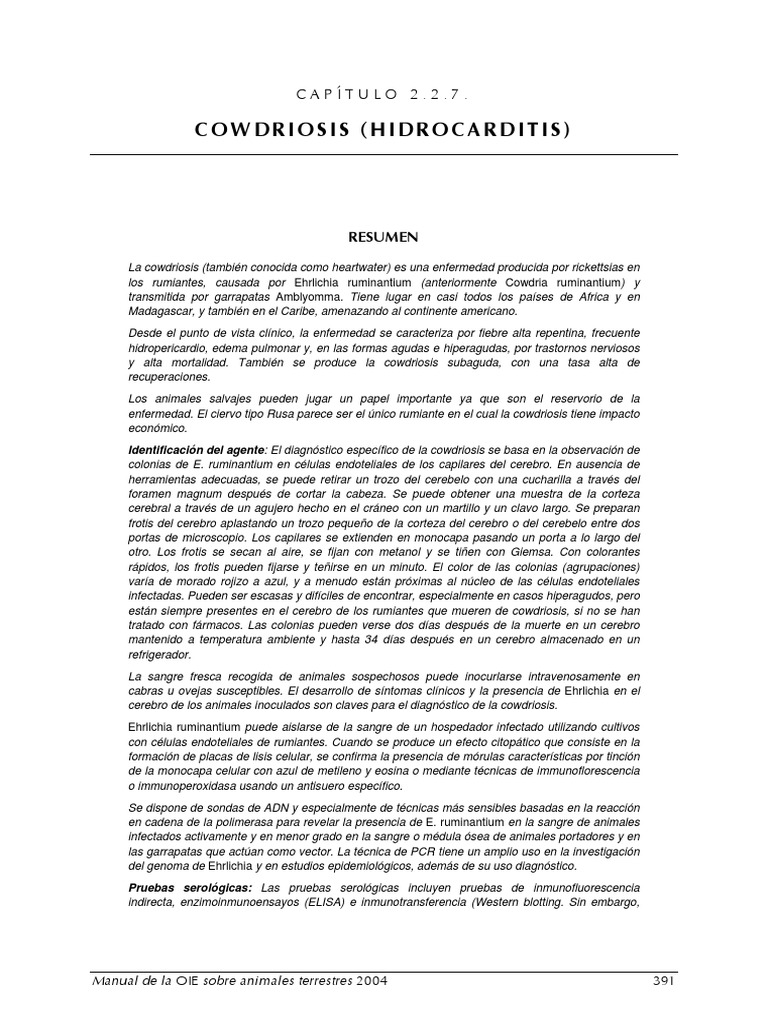 CAPÍTULO 2.2.7.

COWDRIOSIS (HIDROCARDITIS)

RESUMEN

La cowdriosis (también conocida como heartwater) es una enfermedad producida por rickettsias en los rumiantes, causada por Ehrlichia ruminantium (anteriormente Cowdria ruminantium) y transmitida por garrapatas Amblyomma. Tiene lugar en casi todos los países de Africa y en Madagascar, y también en el Caribe, amenazando al continente americano.

Desde el punto de vista clínico, la enfermedad se caracteriza por fiebre alta repentina, frecuente hidropericardio, edema pulmonar y, en las formas agudas e hiperagudas, por trastornos nerviosos y alta mortalidad. También se produce la cowdriosis subaguda, con una tasa alta de recuperaciones.

Los animales salvajes pueden jugar un papel importante ya que son el reservorio de la enfermedad. El ciervo tipo Rusa parece ser el único rumiante en el cual la cowdriosis tiene impacto económico.

Identificación del agente: El diagnóstico específico de la cowdriosis se basa en la observación de colonias de E. ruminantium en células endoteliales de los capilares del cerebro. En ausencia de herramientas adecuadas, se puede retirar un trozo del cerebelo con una cucharilla a través del foramen magnum después de cortar la cabeza. Se puede obtener una muestra de la corteza cerebral a través de un agujero hecho en el cráneo con un martillo y un clavo largo. Se preparan frotis del cerebro aplastando un trozo pequeño de la corteza del cerebro o del cerebelo entre dos portas de microscopio. Los capilares se extienden en monocapa pasando un porta a lo largo del otro. Los frotis se secan al aire, se fijan con metanol y se tiñen con Giemsa. Con colorantes rápidos, los frotis pueden fijarse y teñirse en un minuto. El color de las colonias (agrupaciones) varía de morado rojizo a azul, y a menudo están próximas al núcleo de las células endoteliales infectadas. Pueden ser escasas y difíciles de encontrar, especialmente en casos hiperagudos, pero están siempre presentes en el cerebro de los rumiantes que mueren de cowdriosis, si no se han tratado con fármacos. Las colonias pueden verse dos días después de la muerte en un cerebro mantenido a temperatura ambiente y hasta 34 días después en un cerebro almacenado en un refrigerador.

La sangre fresca recogida de animales sospechosos puede inocularse intravenosamente en cabras u ovejas susceptibles. El desarrollo de síntomas clínicos y la presencia de Ehrlichia en el cerebro de los animales inoculados son claves para el diagnóstico de la cowdriosis.

Ehrlichia ruminantium puede aislarse de la sangre de un hospedador infectado utilizando cultivos con células endoteliales de rumiantes. Cuando se produce un efecto citopático que consiste en la formación de placas de lisis celular, se confirma la presencia de mórulas características por tinción de la monocapa celular con azul de metileno y eosina o mediante técnicas de immunoflorescencia o immunoperoxidasa usando un antisuero específico.

Se dispone de sondas de ADN y especialmente de técnicas más sensibles basadas en la reacción en cadena de la polimerasa para revelar la presencia de E. ruminantium en la sangre de animales infectados activamente y en menor grado en la sangre o médula ósea de animales portadores y en las garrapatas que actúan como vector. La técnica de PCR tiene un amplio uso en la investigación del genoma de Ehrlichia y en estudios epidemiológicos, además de su uso diagnóstico.

Pruebas serológicas: Las pruebas serológicas incluyen pruebas de inmunofluorescencia indirecta, enzimoinmunoensayos (ELISA) e inmunotransferencia (Western blotting. Sin embargo,

Manual de la OIE sobre animales terrestres 2004 391